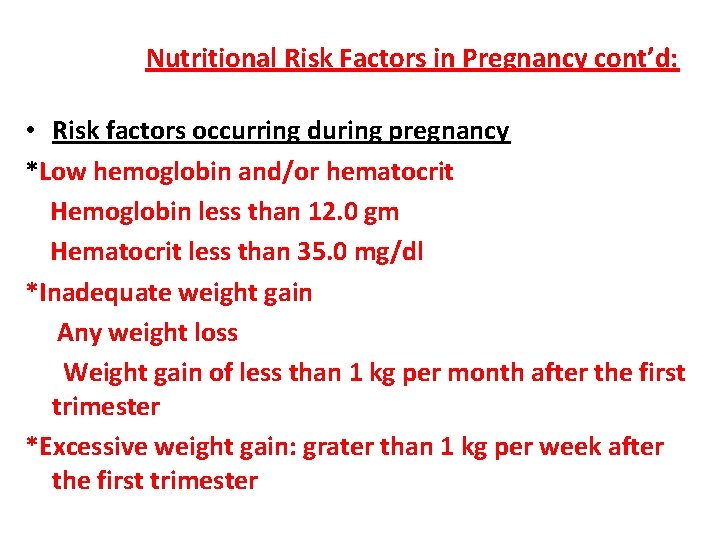 Nutritional Risk Factors in Pregnancy cont'd:

• Risk factors occurring during pregnancy

*Low hemoglobin and/or hematocrit

Hemoglobin less than 12.0 gm

Hematocrit less than 35.0 mg/dl

*Inadequate weight gain

Any weight loss

Weight gain of less than 1 kg per month after the first trimester

*Excessive weight gain: grater than 1 kg per week after the first trimester